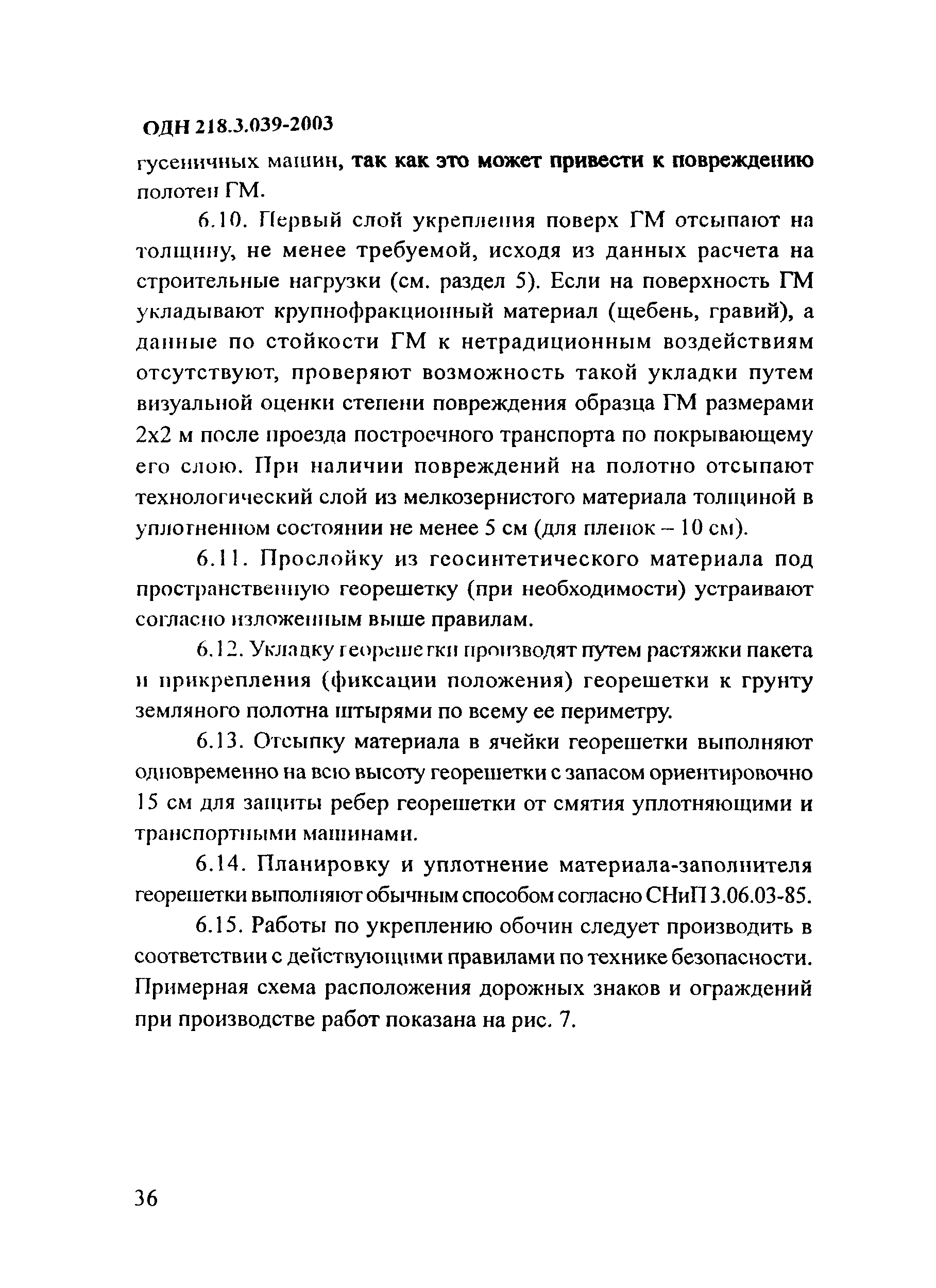 ОДН 218.3.039-2003

гусеничных машин, так как это может привести к повреждению полотен ГМ.

6.10. Первый слой укрепления поверх ГМ отсыпают на толщину, не менее требуемой, исходя из данных расчета на строительные нагрузки (см. раздел 5). Если на поверхность ГМ укладывают крупнофракционный материал (щебень, гравий), а данные по стойкости ГМ к нетрадиционным воздействиям отсутствуют, проверяют возможность такой укладки путем визуальной оценки степени повреждения образца ГМ размерами 2х2 м после проезда построечного транспорта по покрывающему его слою. При наличии повреждений на полотно отсыпают технологический слой из мелкозернистого материала толщиной в уплотненном состоянии не менее 5 см (для пленок – 10 см).

6.11. Прослойку из геосинтетического материала под пространственную георешетку (при необходимости) устраивают согласно изложенным выше правилам.

6.12. Укладку георешетки производят путем растяжки пакета и прикрепления (фиксации положения) георешетки к грунту земляного полотна штырями по всему ее периметру.

6.13. Отсыпку материала в ячейки георешетки выполняют одновременно на всю высоту георешетки с запасом ориентировочно 15 см для защиты ребер георешетки от смятия уплотняющими и транспортными машинами.

6.14. Планировку и уплотнение материала-заполнителя георешетки выполняют обычным способом согласно СНиП 3.06.03-85.

6.15. Работы по укреплению обочин следует производить в соответствии с действующими правилами по технике безопасности. Примерная схема расположения дорожных знаков и ограждений при производстве работ показана на рис. 7.

36